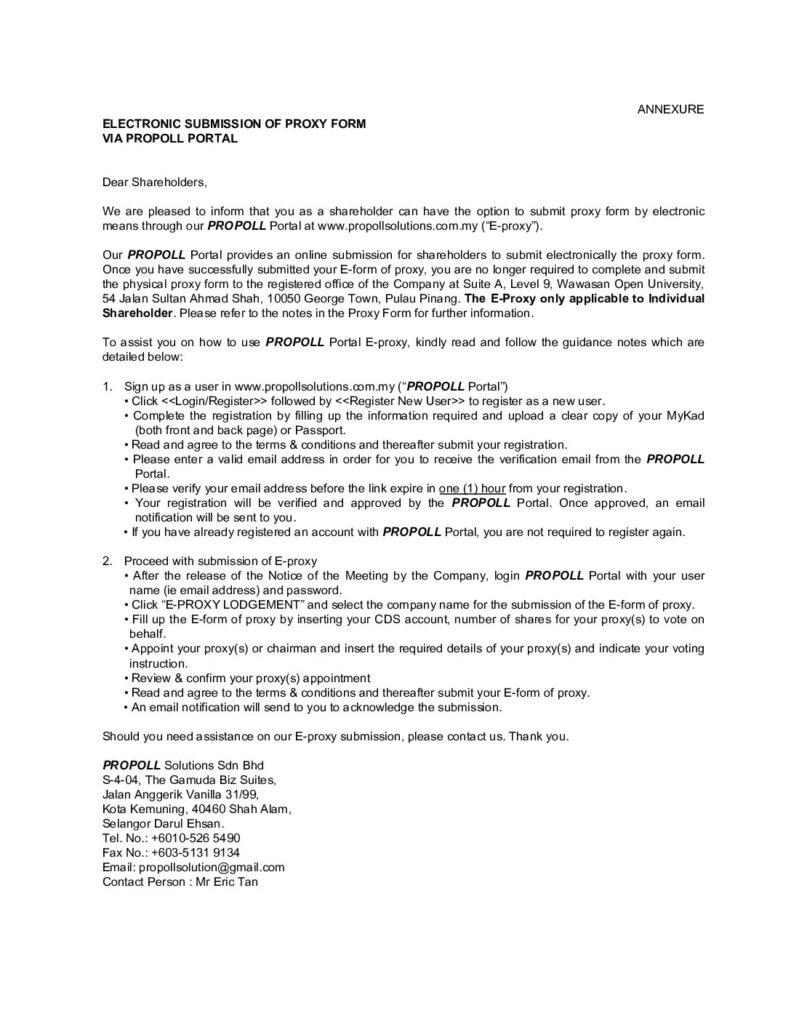 ANNEXURE

ELECTRONIC SUBMISSION OF PROXY FORM
VIA PROPOLL PORTAL

Dear Shareholders,

We are pleased to inform that you as a shareholder can have the option to submit proxy form by electronic means through our PROPOLL Portal at www.propollsolutions.com.my ("E-proxy").

Our PROPOLL Portal provides an online submission for shareholders to submit electronically the proxy form. Once you have successfully submitted your E-form of proxy, you are no longer required to complete and submit the physical proxy form to the registered office of the Company at Suite A, Level 9, Wawasan Open University, 54 Jalan Sultan Ahmad Shah, 10050 George Town, Pulau Pinang. The E-Proxy only applicable to Individual Shareholder. Please refer to the notes in the Proxy Form for further information.

To assist you on how to use PROPOLL Portal E-proxy, kindly read and follow the guidance notes which are detailed below:

1. Sign up as a user in www.propollsolutions.com.my ("PROPOLL Portal")
• Click <<Login/Register>> followed by <<Register New User>> to register as a new user.
• Complete the registration by filling up the information required and upload a clear copy of your MyKad (both front and back page) or Passport.
• Read and agree to the terms & conditions and thereafter submit your registration.
• Please enter a valid email address in order for you to receive the verification email from the PROPOLL Portal.
• Please verify your email address before the link expire in one (1) hour from your registration.
• Your registration will be verified and approved by the PROPOLL Portal. Once approved, an email notification will be sent to you.
• If you have already registered an account with PROPOLL Portal, you are not required to register again.

2. Proceed with submission of E-proxy
• After the release of the Notice of the Meeting by the Company, login PROPOLL Portal with your user name (ie email address) and password.
• Click "E-PROXY LODGEMENT" and select the company name for the submission of the E-form of proxy.
• Fill up the E-form of proxy by inserting your CDS account, number of shares for your proxy(s) to vote on behalf.
• Appoint your proxy(s) or chairman and insert the required details of your proxy(s) and indicate your voting instruction.
• Review & confirm your proxy(s) appointment
• Read and agree to the terms & conditions and thereafter submit your E-form of proxy.
• An email notification will send to you to acknowledge the submission.

Should you need assistance on our E-proxy submission, please contact us. Thank you.

PROPOLL Solutions Sdn Bhd
S-4-04, The Gamuda Biz Suites,
Jalan Anggerik Vanilla 31/99,
Kota Kemuning, 40460 Shah Alam,
Selangor Darul Ehsan.
Tel. No.: +6010-526 5490
Fax No.: +603-5131 9134
Email: propollsolution@gmail.com
Contact Person : Mr Eric Tan